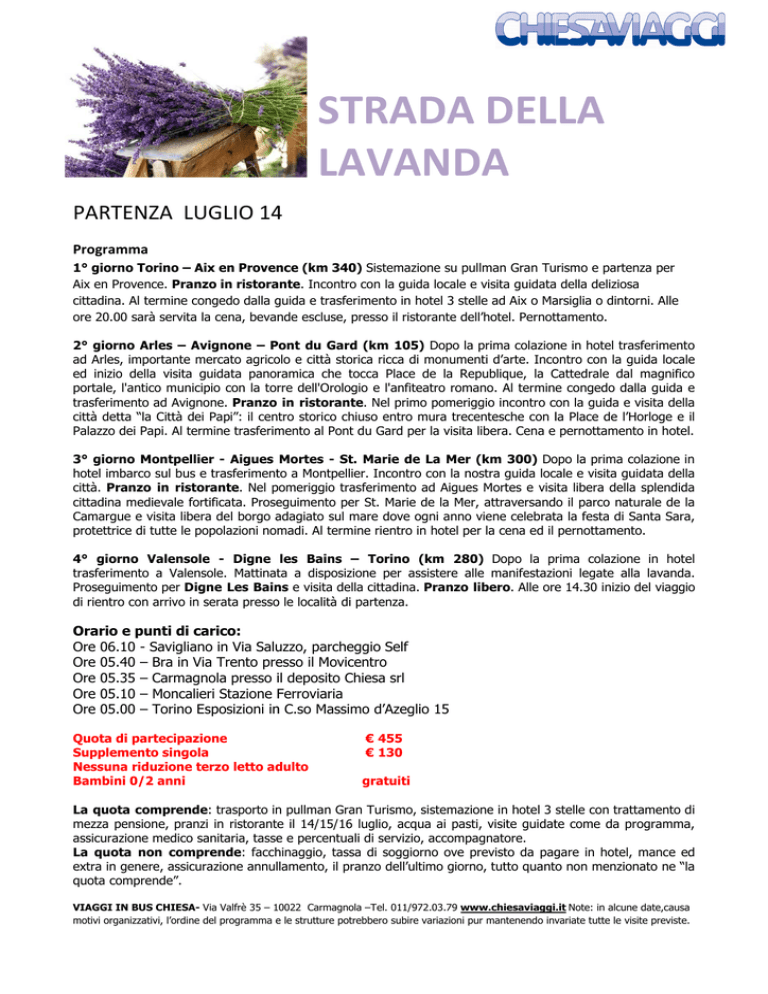 CHIESAVIAGGI

STRADA DELLA LAVANDA

PARTENZA LUGLIO 14

Programma
1° giorno Torino – Aix en Provence (km 340) Sistemazione su pullman Gran Turismo e partenza per Aix en Provence. Pranzo in ristorante. Incontro con la guida locale e visita guidata della deliziosa cittadina. Al termine congedo dalla guida e trasferimento in hotel 3 stelle ad Aix o Marsiglia o dintorni. Alle ore 20.00 sarà servita la cena, bevande escluse, presso il ristorante dell'hotel. Pernottamento.

2° giorno Arles – Avignone – Pont du Gard (km 105) Dopo la prima colazione in hotel trasferimento ad Arles, importante mercato agricolo e città storica ricca di monumenti d'arte. Incontro con la guida locale ed inizio della visita guidata panoramica che tocca Place de la Republique, la Cattedrale dal magnifico portale, l'antico municipio con la torre dell'Orologio e l'anfiteatro romano. Al termine congedo dalla guida e trasferimento ad Avignone. Pranzo in ristorante. Nel primo pomeriggio incontro con la guida e visita della città detta "la Città dei Papi": il centro storico chiuso entro mura trecentesche con la Place de l'Horloge e il Palazzo dei Papi. Al termine trasferimento al Pont du Gard per la visita libera. Cena e pernottamento in hotel.

3° giorno Montpellier - Aigues Mortes - St. Marie de La Mer (km 300) Dopo la prima colazione in hotel imbarco sul bus e trasferimento a Montpellier. Incontro con la nostra guida locale e visita guidata della città. Pranzo in ristorante. Nel pomeriggio trasferimento ad Aigues Mortes e visita libera della splendida cittadina medievale fortificata. Proseguimento per St. Marie de la Mer, attraversando il parco naturale de la Camargue e visita libera del borgo adagiato sul mare dove ogni anno viene celebrata la festa di Santa Sara, protettrice di tutte le popolazioni nomadi. Al termine rientro in hotel per la cena ed il pernottamento.

4° giorno Valensole - Digne les Bains – Torino (km 280) Dopo la prima colazione in hotel trasferimento a Valensole. Mattinata a disposizione per assistere alle manifestazioni legate alla lavanda. Proseguimento per Digne Les Bains e visita della cittadina. Pranzo libero. Alle ore 14.30 inizio del viaggio di rientro con arrivo in serata presso le località di partenza.

Orario e punti di carico:
Ore 06.10 - Savigliano in Via Saluzzo, parcheggio Self
Ore 05.40 – Bra in Via Trento presso il Movicentro
Ore 05.35 – Carmagnola presso il deposito Chiesa srl
Ore 05.10 – Moncalieri Stazione Ferroviaria
Ore 05.00 – Torino Esposizioni in C.so Massimo d'Azeglio 15

Quota di partecipazione € 455
Supplemento singola € 130
Nessuna riduzione terzo letto adulto
Bambini 0/2 anni gratuiti

La quota comprende: trasporto in pullman Gran Turismo, sistemazione in hotel 3 stelle con trattamento di mezza pensione, pranzi in ristorante il 14/15/16 luglio, acqua ai pasti, visite guidate come da programma, assicurazione medico sanitaria, tasse e percentuali di servizio, accompagnatore.
La quota non comprende: facchinaggio, tassa di soggiorno ove previsto da pagare in hotel, mance ed extra in genere, assicurazione annullamento, il pranzo dell'ultimo giorno, tutto quanto non menzionato ne "la quota comprende".

VIAGGI IN BUS CHIESA- Via Valfrè 35 – 10022 Carmagnola –Tel. 011/972.03.79 www.chiesaviaggi.it Note: in alcune date,causa motivi organizzativi, l'ordine del programma e le strutture potrebbero subire variazioni pur mantenendo invariate tutte le visite previste.